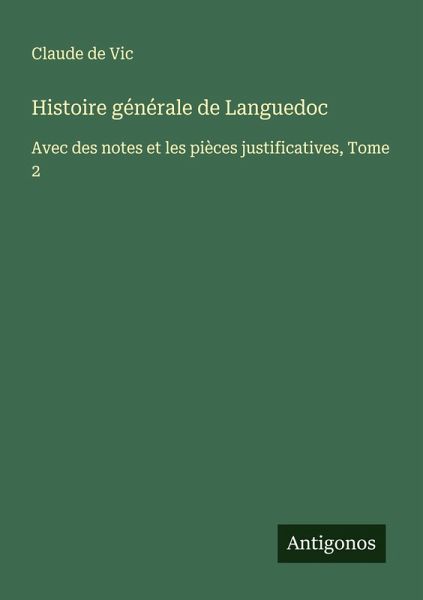 Claude de Vic

Histoire générale de Languedoc

Avec des notes et les pièces justificatives, Tome 2

Antigonos